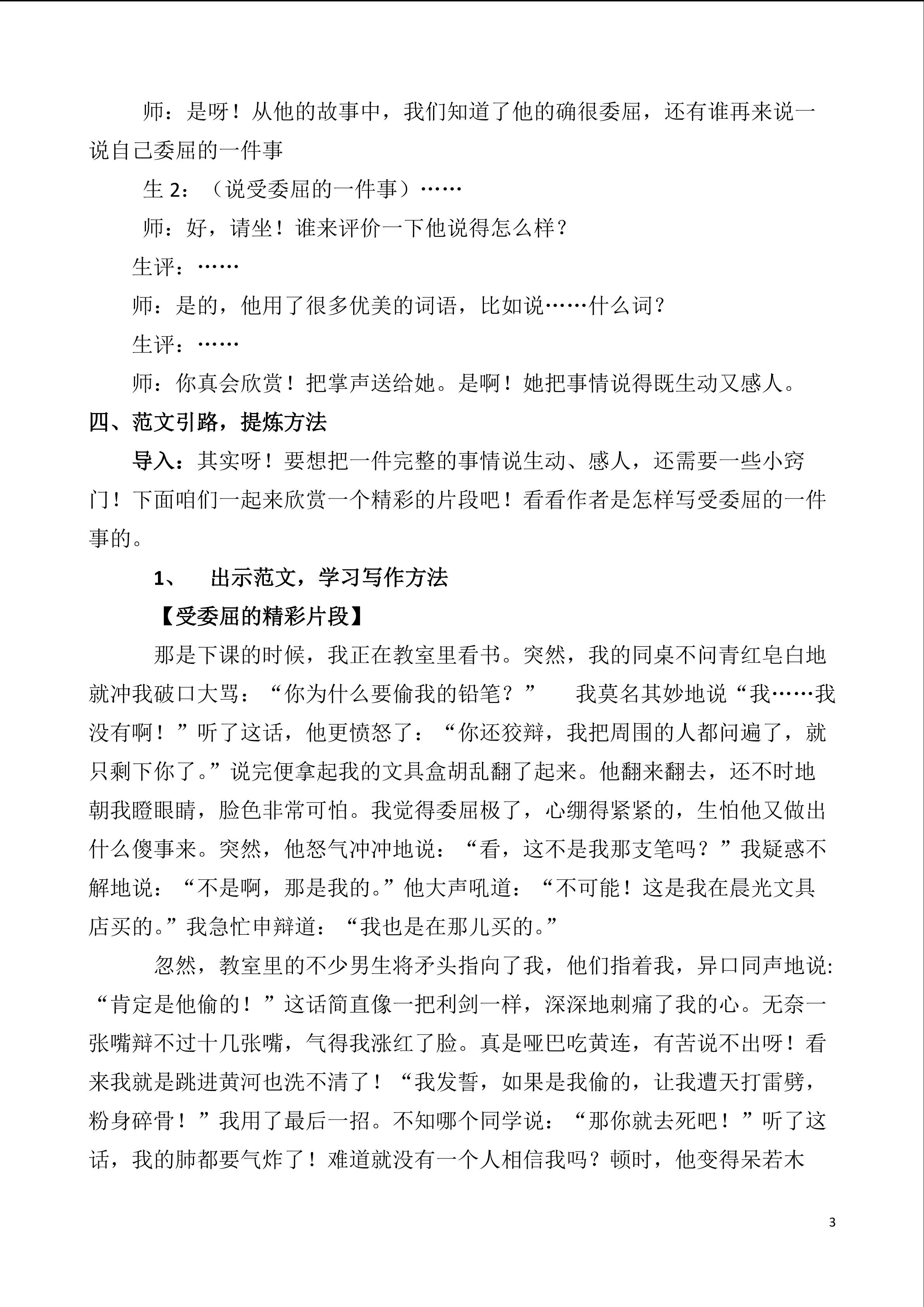 师：是呀！从他的故事中，我们知道了他的确很委屈，还有谁再来说一说自己委屈的一件事

生 2：（说受委屈的一件事）……

师：好，请坐！谁来评价一下他说得怎么样？

生评：……

师：是的，他用了很多优美的词语，比如说……什么词？

生评：……

师：你真会欣赏！把掌声送给她。是啊！她把事情说得既生动又感人。

四、范文引路，提炼方法

导入：其实呀！要想把一件完整的事情说生动、感人，还需要一些小窍门！下面咱们一起来欣赏一个精彩的片段吧！看看作者是怎样写受委屈的一件事的。

1、 出示范文，学习写作方法

【受委屈的精彩片段】

那是下课的时候，我正在教室里看书。突然，我的同桌不问青红皂白地就冲我破口大骂：“你为什么要偷我的铅笔？” 我莫名其妙地说“我……我没有啊！”听了这话，他更愤怒了：“你还狡辩，我把周围的人都问遍了，就只剩下你了。”说完便拿起我的文具盒胡乱翻了起来。他翻来翻去，还不时地朝我瞪眼睛，脸色非常可怕。我觉得委屈极了，心绷得紧紧的，生怕他又做出什么傻事来。突然，他怒气冲冲地说：“看，这不是我那支笔吗？”我疑惑不解地说：“不是啊，那是我的。”他大声吼道：“不可能！这是我在晨光文具店买的。”我急忙申辩道：“我也是在那儿买的。”

忽然，教室里的不少男生将矛头指向了我，他们指着我，异口同声地说:“肯定是他偷的！”这话简直像一把利剑一样，深深地刺痛了我的心。无奈一张嘴辩不过十几张嘴，气得我涨红了脸。真是哑巴吃黄连，有苦说不出呀！看来我就是跳进黄河也洗不清了！“我发誓，如果是我偷的，让我遭天打雷劈，粉身碎骨！”我用了最后一招。不知哪个同学说：“那你就去死吧！”听了这话，我的肺都要气炸了！难道就没有一个人相信我吗？顿时，他变得呆若木

3